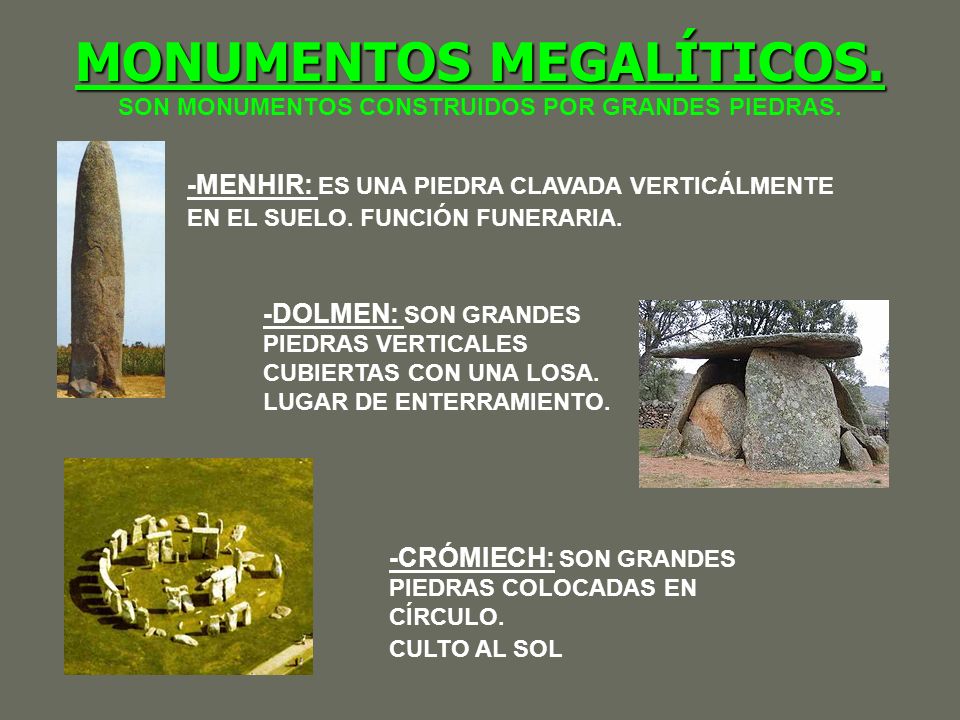 MONUMENTOS MEGALÍTICOS.
SON MONUMENTOS CONSTRUIDOS POR GRANDES PIEDRAS.

-MENHIR: ES UNA PIEDRA CLAVADA VERTICÁLMENTE EN EL SUELO. FUNCIÓN FUNERARIA.

-DOLMEN: SON GRANDES PIEDRAS VERTICALES CUBIERTAS CON UNA LOSA. LUGAR DE ENTERRAMIENTO.

-CRÓMIECH: SON GRANDES PIEDRAS COLOCADAS EN CÍRCULO.
CULTO AL SOL